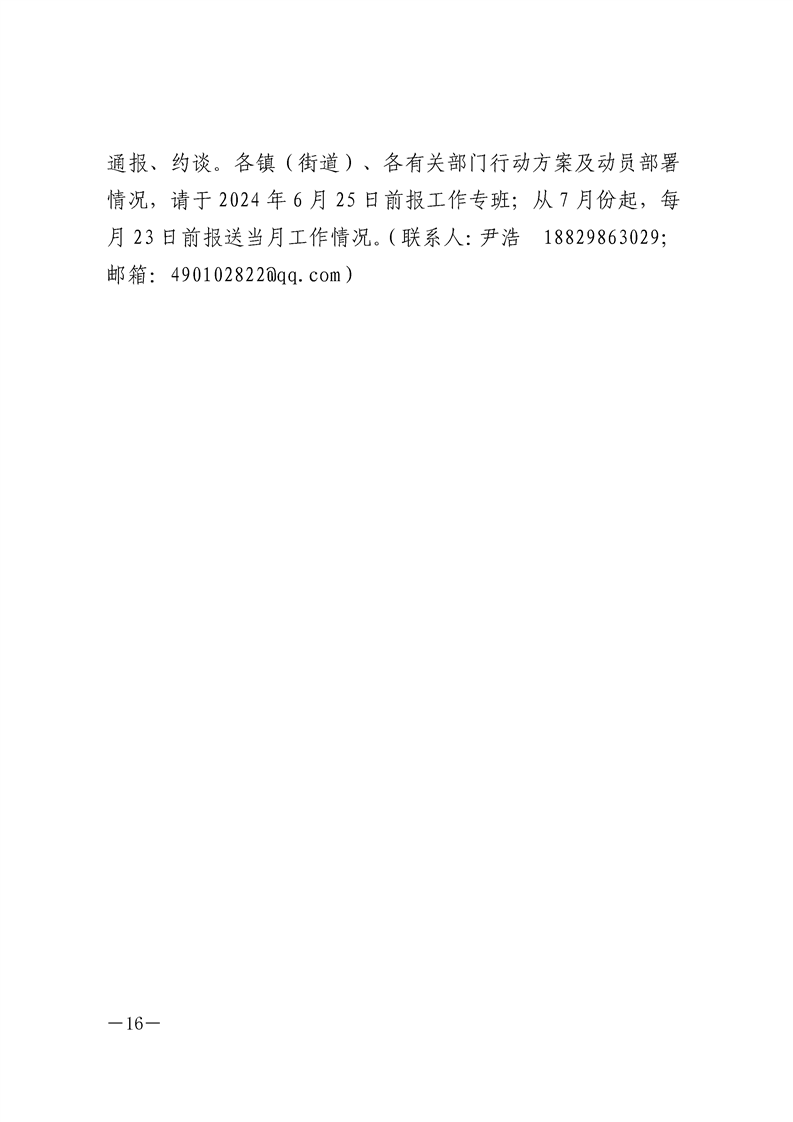 通报、约谈。各镇（街道）、各有关部门行动方案及动员部署情况，请于2024年6月25日前报工作专班；从7月份起，每月23日前报送当月工作情况。(联系人:尹浩 18829863029;邮箱:490102822@qq.com)

—16—